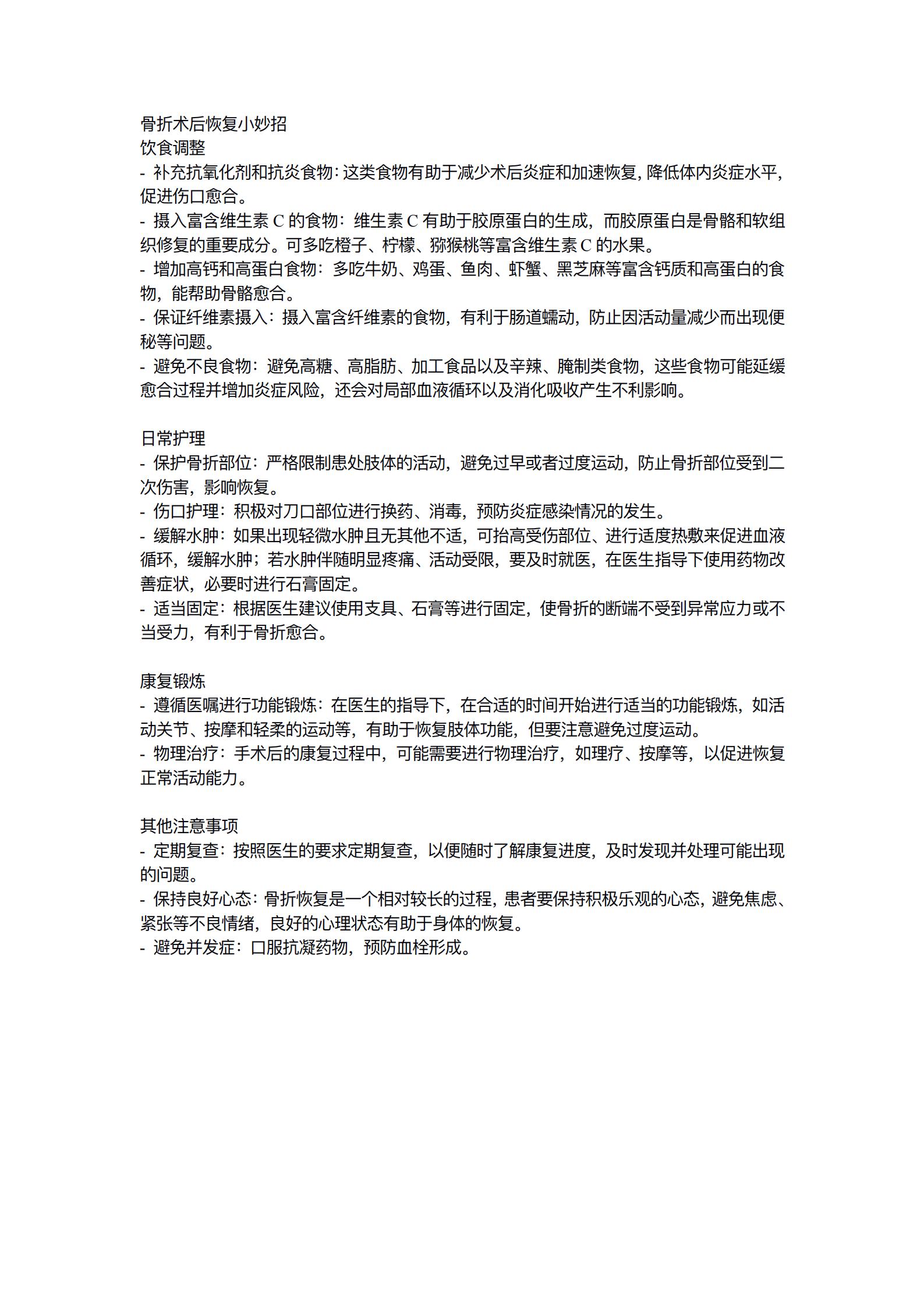 骨折术后恢复小妙招
饮食调整
- 补充抗氧化剂和抗炎食物：这类食物有助于减少术后炎症和加速恢复，降低体内炎症水平，促进伤口愈合。
- 摄入富含维生素 C 的食物：维生素 C 有助于胶原蛋白的生成，而胶原蛋白是骨骼和软组织修复的重要成分。可多吃橙子、柠檬、猕猴桃等富含维生素 C 的水果。
- 增加高钙和高蛋白食物：多吃牛奶、鸡蛋、鱼肉、虾蟹、黑芝麻等富含钙质和高蛋白的食物，能帮助骨骼愈合。
- 保证纤维素摄入：摄入富含纤维素的食物，有利于肠道蠕动，防止因活动量减少而出现便秘等问题。
- 避免不良食物：避免高糖、高脂肪、加工食品以及辛辣、腌制类食物，这些食物可能延缓愈合过程并增加炎症风险，还会对局部血液循环以及消化吸收产生不利影响。

日常护理
- 保护骨折部位：严格限制患处肢体的活动，避免过早或者过度运动，防止骨折部位受到二次伤害，影响恢复。
- 伤口护理：积极对刀口部位进行换药、消毒，预防炎症感染情况的发生。
- 缓解水肿：如果出现轻微水肿且无其他不适，可抬高受伤部位、进行适度热敷来促进血液循环，缓解水肿；若水肿伴随明显疼痛、活动受限，要及时就医，在医生指导下使用药物改善症状，必要时进行石膏固定。
- 适当固定：根据医生建议使用支具、石膏等进行固定，使骨折的断端不受到异常应力或不当受力，有利于骨折愈合。

康复锻炼
- 遵循医嘱进行功能锻炼：在医生的指导下，在合适的时间开始进行适当的功能锻炼，如活动关节、按摩和轻柔的运动等，有助于恢复肢体功能，但要注意避免过度运动。
- 物理治疗：手术后的康复过程中，可能需要进行物理治疗，如理疗、按摩等，以促进恢复正常活动能力。

其他注意事项
- 定期复查：按照医生的要求定期复查，以便随时了解康复进度，及时发现并处理可能出现的问题。
- 保持良好心态：骨折恢复是一个相对较长的过程，患者要保持积极乐观的心态，避免焦虑、紧张等不良情绪，良好的心理状态有助于身体的恢复。
- 避免并发症：口服抗凝药物，预防血栓形成。